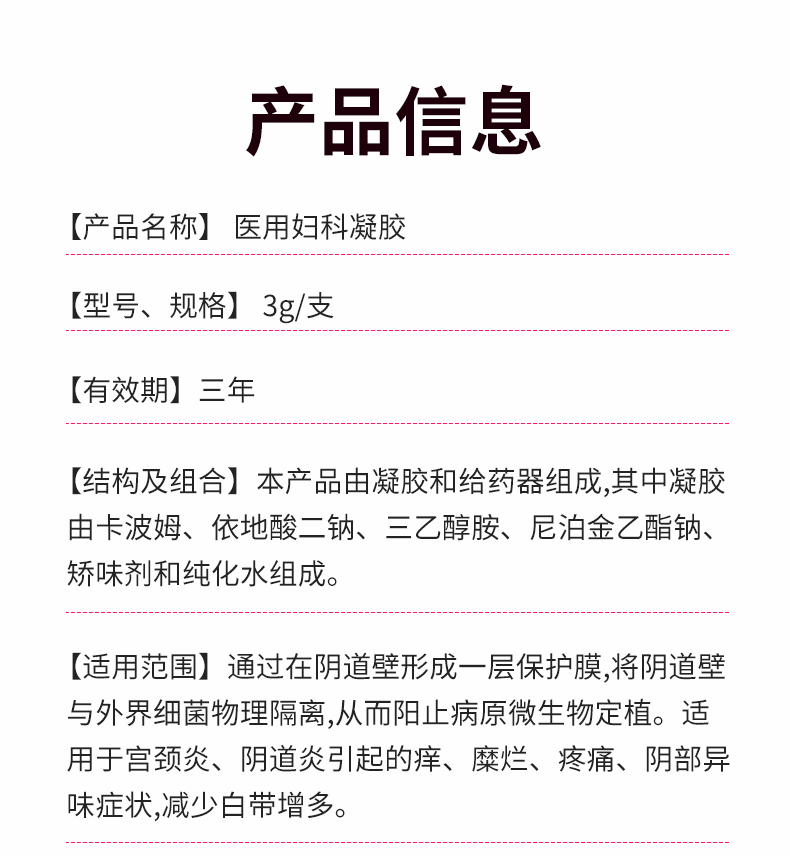 产品信息

【产品名称】 医用妇科凝胶

【型号、规格】 3g/支

【有效期】三年

【结构及组合】本产品由凝胶和给药器组成,其中凝胶由卡波姆、依地酸二钠、三乙醇胺、尼泊金乙酯钠、矫味剂和纯化水组成。

【适用范围】通过在阴道壁形成一层保护膜,将阴道壁与外界细菌物理隔离,从而阻止病原微生物定植。适用于宫颈炎、阴道炎引起的痒、糜烂、疼痛、阴部异味症状,减少白带增多。